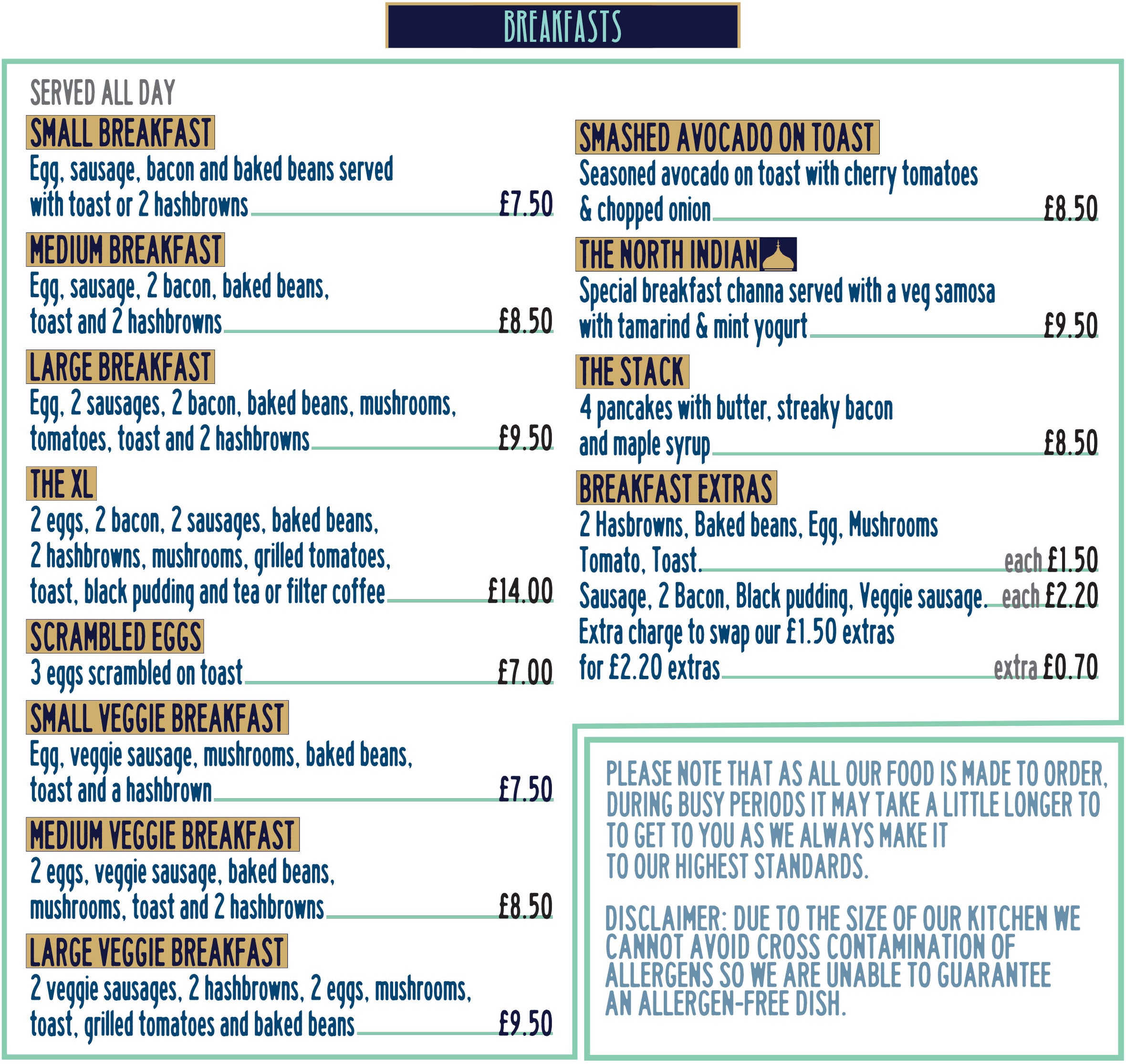 BREAKFASTS

SERVED ALL DAY

SMALL BREAKFAST
Egg, sausage, bacon and baked beans served with toast or 2 hashbrowns £7.50

MEDIUM BREAKFAST
Egg, sausage, 2 bacon, baked beans, toast and 2 hashbrowns £8.50

LARGE BREAKFAST
Egg, 2 sausages, 2 bacon, baked beans, mushrooms, tomatoes, toast and 2 hashbrowns £9.50

THE XL
2 eggs, 2 bacon, 2 sausages, baked beans, 2 hashbrowns, mushrooms, grilled tomatoes, toast, black pudding and tea or filter coffee £14.00

SCRAMBLED EGGS
3 eggs scrambled on toast £7.00

SMALL VEGGIE BREAKFAST
Egg, veggie sausage, mushrooms, baked beans, toast and a hashbrown £7.50

MEDIUM VEGGIE BREAKFAST
2 eggs, veggie sausage, baked beans, mushrooms, toast and 2 hashbrowns £8.50

LARGE VEGGIE BREAKFAST
2 veggie sausages, 2 hashbrowns, 2 eggs, mushrooms, toast, grilled tomatoes and baked beans £9.50

SMASHED AVOCADO ON TOAST
Seasoned avocado on toast with cherry tomatoes & chopped onion £8.50

THE NORTH INDIAN
Special breakfast channa served with a veg samosa with tamarind & mint yogurt £9.50

THE STACK
4 pancakes with butter, streaky bacon and maple syrup £8.50

BREAKFAST EXTRAS
2 Hasbrowns, Baked beans, Egg, Mushrooms Tomato, Toast. each £1.50
Sausage, 2 Bacon, Black pudding, Veggie sausage. each £2.20
Extra charge to swap our £1.50 extras for £2.20 extras extra £0.70

PLEASE NOTE THAT AS ALL OUR FOOD IS MADE TO ORDER, DURING BUSY PERIODS IT MAY TAKE A LITTLE LONGER TO TO GET TO YOU AS WE ALWAYS MAKE IT TO OUR HIGHEST STANDARDS.

DISCLAIMER: DUE TO THE SIZE OF OUR KITCHEN WE CANNOT AVOID CROSS CONTAMINATION OF ALLERGENS SO WE ARE UNABLE TO GUARANTEE AN ALLERGEN-FREE DISH.